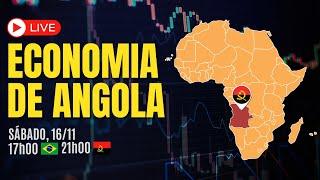 LIVE
ECONOMIA DE ANGOLA
SÁBADO, 16/11
17h00 21h00